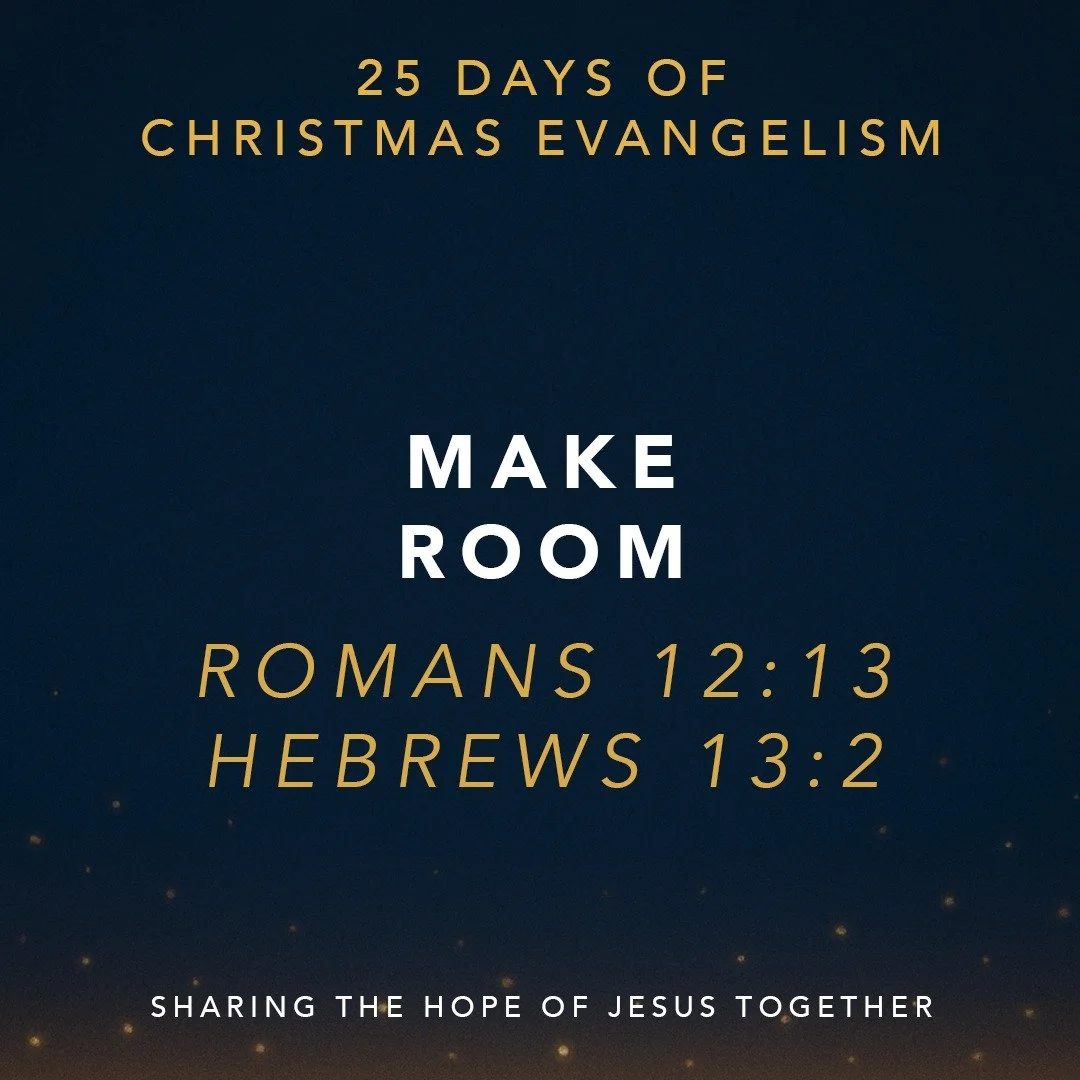 25 DAYS OF
CHRISTMAS EVANGELISM

MAKE
ROOM

ROMANS 12:13
HEBREWS 13:2

SHARING THE HOPE OF JESUS TOGETHER